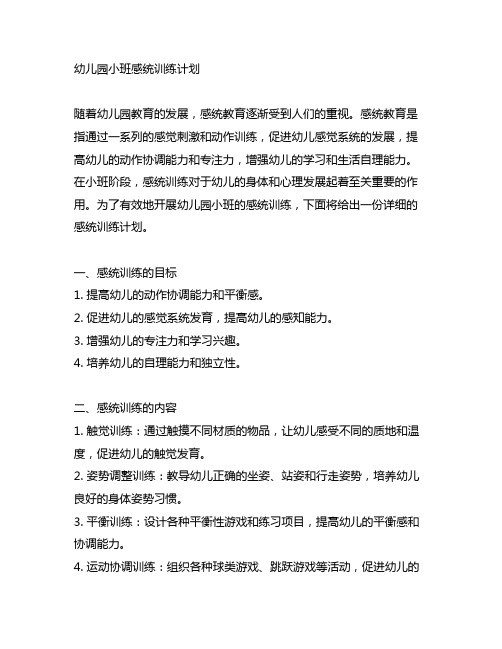 幼儿园小班感统训练计划

随着幼儿园教育的发展，感统教育逐渐受到人们的重视。感统教育是指通过一系列的感觉刺激和动作训练，促进幼儿感觉系统的发展，提高幼儿的动作协调能力和专注力，增强幼儿的学习和生活自理能力。在小班阶段，感统训练对于幼儿的身体和心理发展起着至关重要的作用。为了有效地开展幼儿园小班的感统训练，下面将给出一份详细的感统训练计划。

一、感统训练的目标
1. 提高幼儿的动作协调能力和平衡感。
2. 促进幼儿的感觉系统发育，提高幼儿的感知能力。
3. 增强幼儿的专注力和学习兴趣。
4. 培养幼儿的自理能力和独立性。

二、感统训练的内容
1. 触觉训练：通过触摸不同材质的物品，让幼儿感受不同的质地和温度，促进幼儿的触觉发育。
2. 姿势调整训练：教导幼儿正确的坐姿、站姿和行走姿势，培养幼儿良好的身体姿势习惯。
3. 平衡训练：设计各种平衡性游戏和练习项目，提高幼儿的平衡感和协调能力。
4. 运动协调训练：组织各种球类游戏、跳跃游戏等活动，促进幼儿的